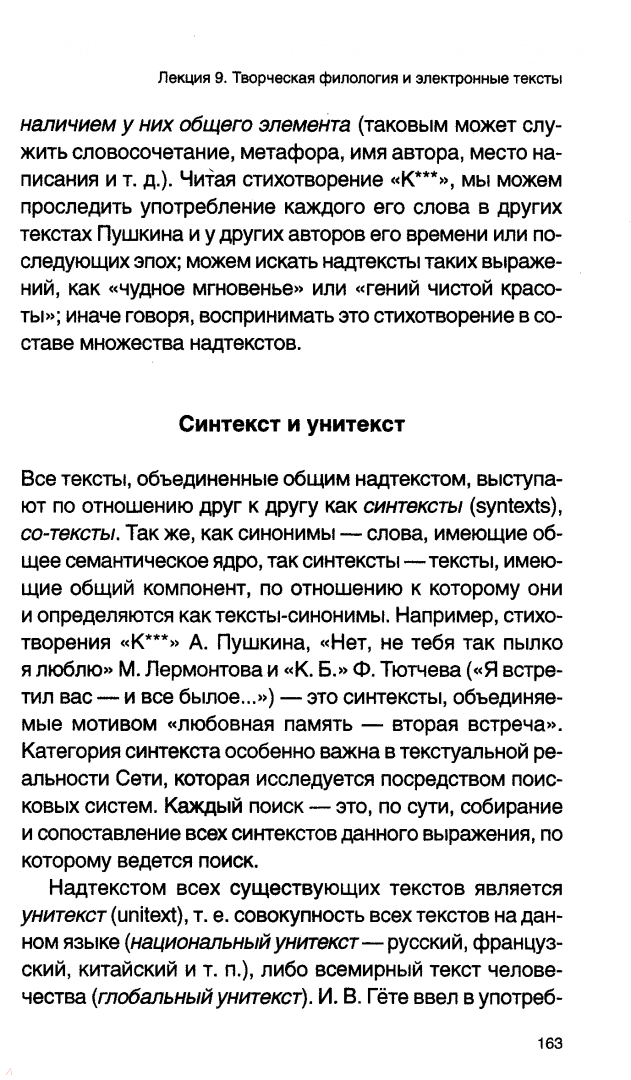 Лекция 9. Творческая филология и электронные тексты

наличием у них общего элемента (таковым может служить словосочетание, метафора, имя автора, место написания и т. д.). Читая стихотворение «К***», мы можем проследить употребление каждого его слова в других текстах Пушкина и у других авторов его времени или последующих эпох; можем искать надтексты таких выражений, как «чудное мгновенье» или «гений чистой красоты»; иначе говоря, воспринимать это стихотворение в составе множества надтекстов.

Синтекст и унитекст

Все тексты, объединенные общим надтекстом, выступают по отношению друг к другу как синтексты (syntexts), со-тексты. Так же, как синонимы — слова, имеющие общее семантическое ядро, так синтексты — тексты, имеющие общий компонент, по отношению к которому они и определяются как тексты-синонимы. Например, стихотворения «К***» А. Пушкина, «Нет, не тебя так пылко я люблю» М. Лермонтова и «К. Б.» Ф. Тютчева («Я встретил вас — и все былое...») — это синтексты, объединяемые мотивом «любовная память — вторая встреча». Категория синтекста особенно важна в текстуальной реальности Сети, которая исследуется посредством поисковых систем. Каждый поиск — это, по сути, собирание и сопоставление всех синтекстов данного выражения, по которому ведется поиск.

Надтекстом всех существующих текстов является унитекст (unitext), т. е. совокупность всех текстов на данном языке (национальный унитекст — русский, французский, китайский и т. п.), либо всемирный текст человечества (глобальный унитекст). И. В. Гёте ввел в употреб-

163